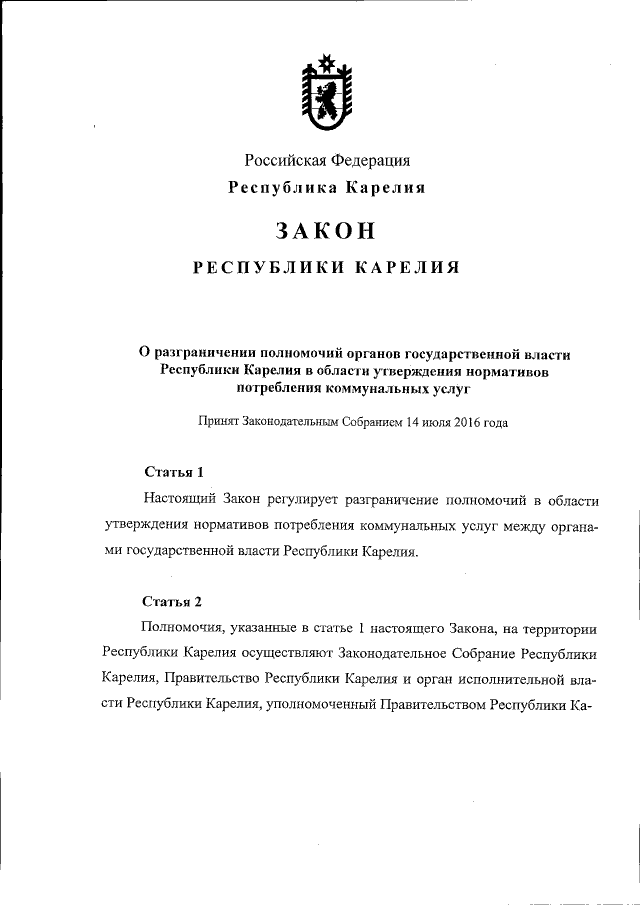 Российская Федерация
Республика Карелия

ЗАКОН
РЕСПУБЛИКИ КАРЕЛИЯ

О разграничении полномочий органов государственной власти Республики Карелия в области утверждения нормативов потребления коммунальных услуг

Принят Законодательным Собранием 14 июля 2016 года

Статья 1

Настоящий Закон регулирует разграничение полномочий в области утверждения нормативов потребления коммунальных услуг между органами государственной власти Республики Карелия.

Статья 2

Полномочия, указанные в статье 1 настоящего Закона, на территории Республики Карелия осуществляют Законодательное Собрание Республики Карелия, Правительство Республики Карелия и орган исполнительной власти Республики Карелия, уполномоченный Правительством Республики Ка-